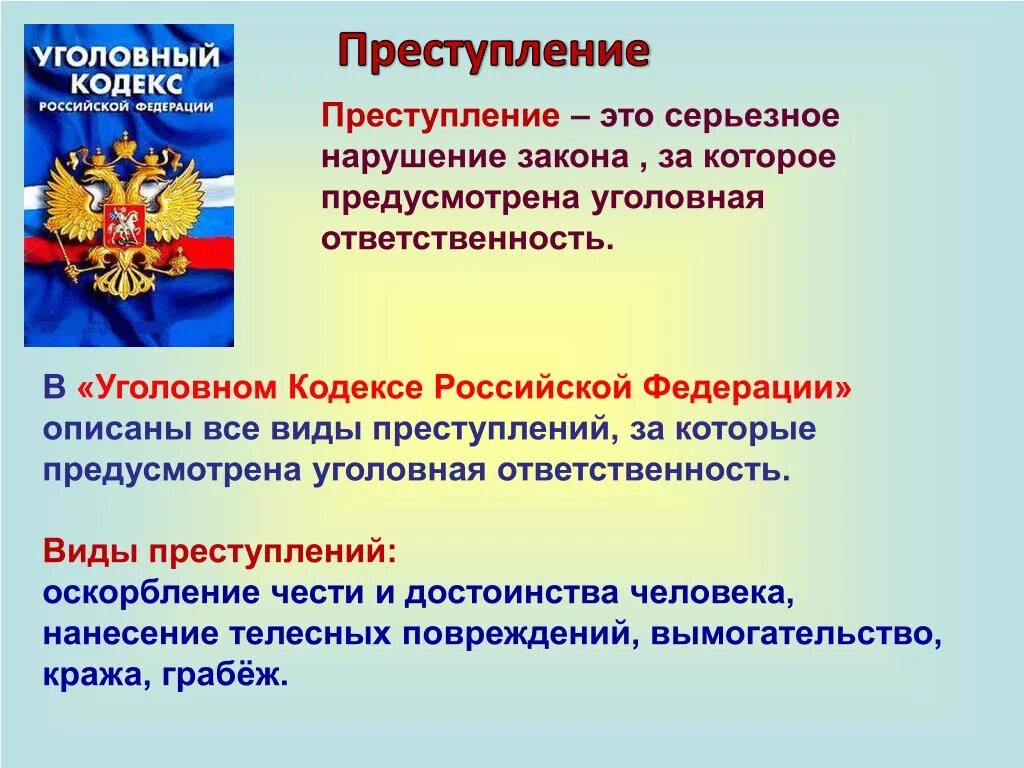 УГОЛОВНЫЙ КОДЕКС РОССИЙСКОЙ ФЕДЕРАЦИИ

Преступление

Преступление – это серьезное нарушение закона , за которое предусмотрена уголовная ответственность.

В «Уголовном Кодексе Российской Федерации» описаны все виды преступлений, за которые предусмотрена уголовная ответственность.

Виды преступлений:
оскорбление чести и достоинства человека, нанесение телесных повреждений, вымогательство, кража, грабёж.